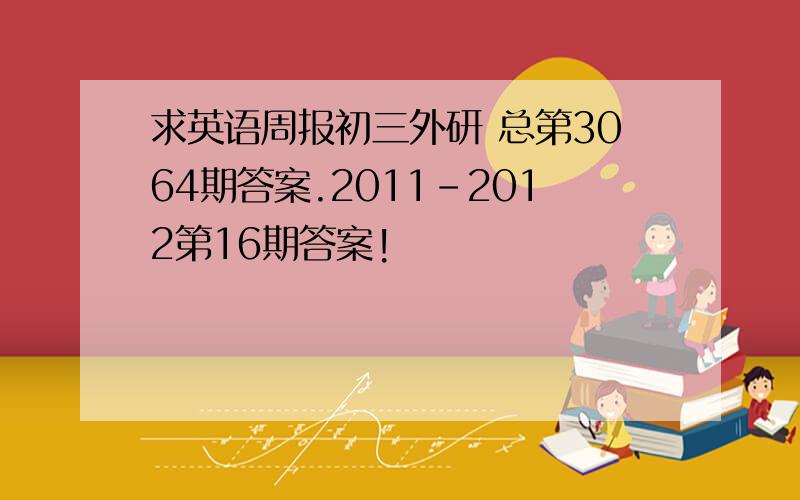 求英语周报初三外研 总第3064期答案.2011-2012第16期答案!